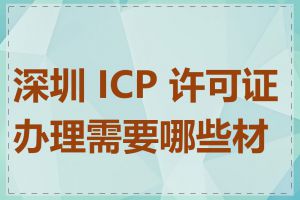 深圳 ICP 许可证办理需要哪些材